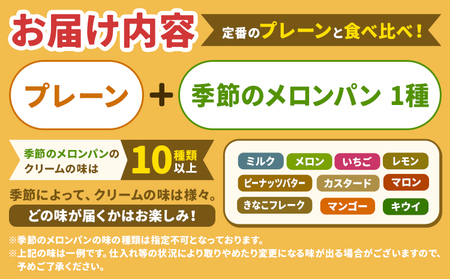 お届け内容

定番のプレーンと食べ比べ！

プレーン ＋ 季節のメロンパン 1種

季節のメロンパンのクリームの味は 10種類以上

季節によって、クリームの味は様々。

どの味が届くかはお楽しみ！

ミルク メロン いちご レモン
ピーナッツバター カスタード マロン
きなこフレーク マンゴー キウイ

※季節のメロンパンの味の種類は指定不可となっております。
※上記の味は一例です。仕入れ等の状況により取りやめたり変更になる味が出る場合がございますので、予めご了承ください。